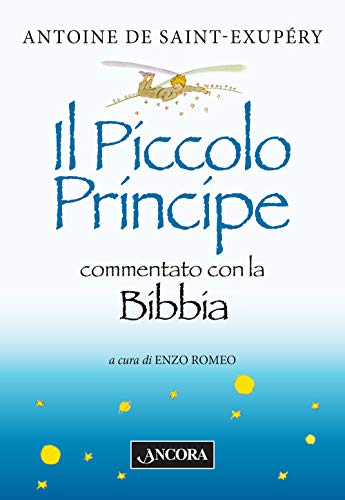 ANTOINE DE SAINT-EXUPÉRY

Il Piccolo Principe

commentato con la Bibbia

a cura di ENZO ROMEO

ANCORA